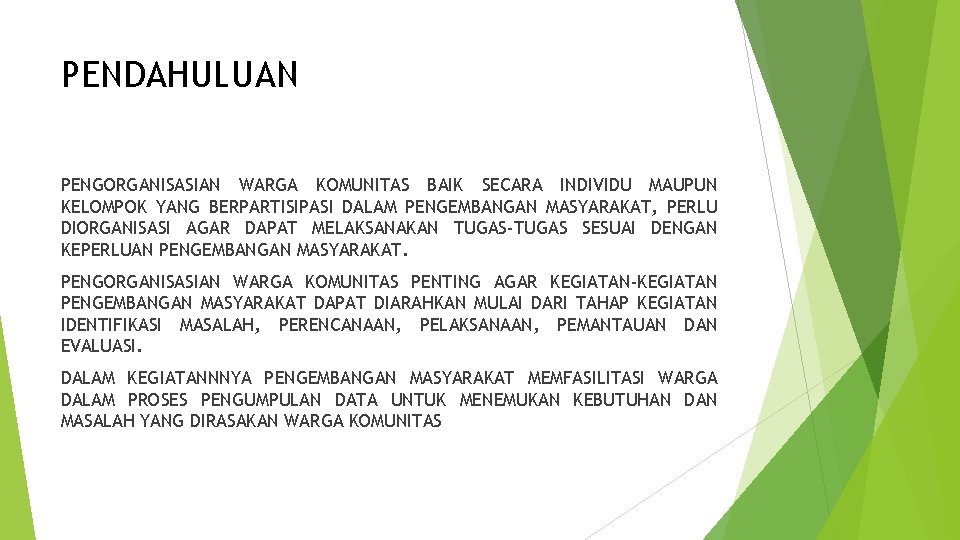 PENDAHULUAN

PENGORGANISASIAN WARGA KOMUNITAS BAIK SECARA INDIVIDU MAUPUN KELOMPOK YANG BERPARTISIPASI DALAM PENGEMBANGAN MASYARAKAT, PERLU DIORGANISASI AGAR DAPAT MELAKSANAKAN TUGAS-TUGAS SESUAI DENGAN KEPERLUAN PENGEMBANGAN MASYARAKAT.

PENGORGANISASIAN WARGA KOMUNITAS PENTING AGAR KEGIATAN-KEGIATAN PENGEMBANGAN MASYARAKAT DAPAT DIARAHKAN MULAI DARI TAHAP KEGIATAN IDENTIFIKASI MASALAH, PERENCANAAN, PELAKSANAAN, PEMANTAUAN DAN EVALUASI.

DALAM KEGIATANNNYA PENGEMBANGAN MASYARAKAT MEMFASILITASI WARGA DALAM PROSES PENGUMPULAN DATA UNTUK MENEMUKAN KEBUTUHAN DAN MASALAH YANG DIRASAKAN WARGA KOMUNITAS